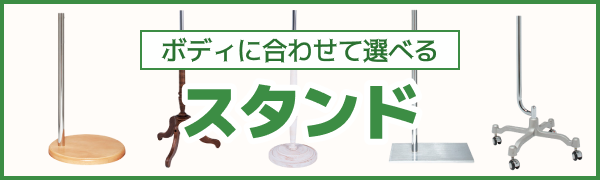 ボディに合わせて選べる

スタンド